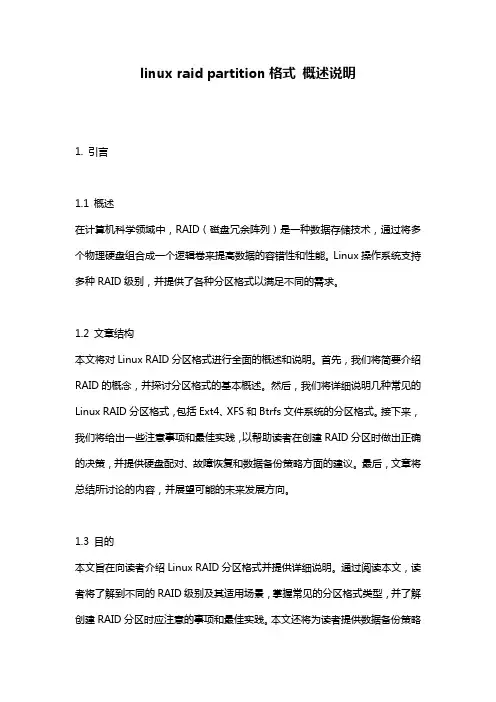 linux raid partition 格式 概述说明

1. 引言

1.1 概述
在计算机科学领域中，RAID（磁盘冗余阵列）是一种数据存储技术，通过将多个物理硬盘组合成一个逻辑卷来提高数据的容错性和性能。Linux 操作系统支持多种 RAID 级别，并提供了各种分区格式以满足不同的需求。

1.2 文章结构
本文将对 Linux RAID 分区格式进行全面的概述和说明。首先，我们将简要介绍 RAID 的概念，并探讨分区格式的基本概述。然后，我们将详细说明几种常见的 Linux RAID 分区格式，包括 Ext4、XFS 和 Btrfs 文件系统的分区格式。接下来，我们将给出一些注意事项和最佳实践，以帮助读者在创建 RAID 分区时做出正确的决策，并提供硬盘配对、故障恢复和数据备份策略方面的建议。最后，文章将总结所讨论的内容，并展望可能的未来发展方向。

1.3 目的
本文旨在向读者介绍 Linux RAID 分区格式并提供详细说明。通过阅读本文，读者将了解到不同的 RAID 级别及其适用场景，掌握常见的分区格式类型，并了解创建 RAID 分区时应注意的事项和最佳实践。本文还将为读者提供数据备份策略